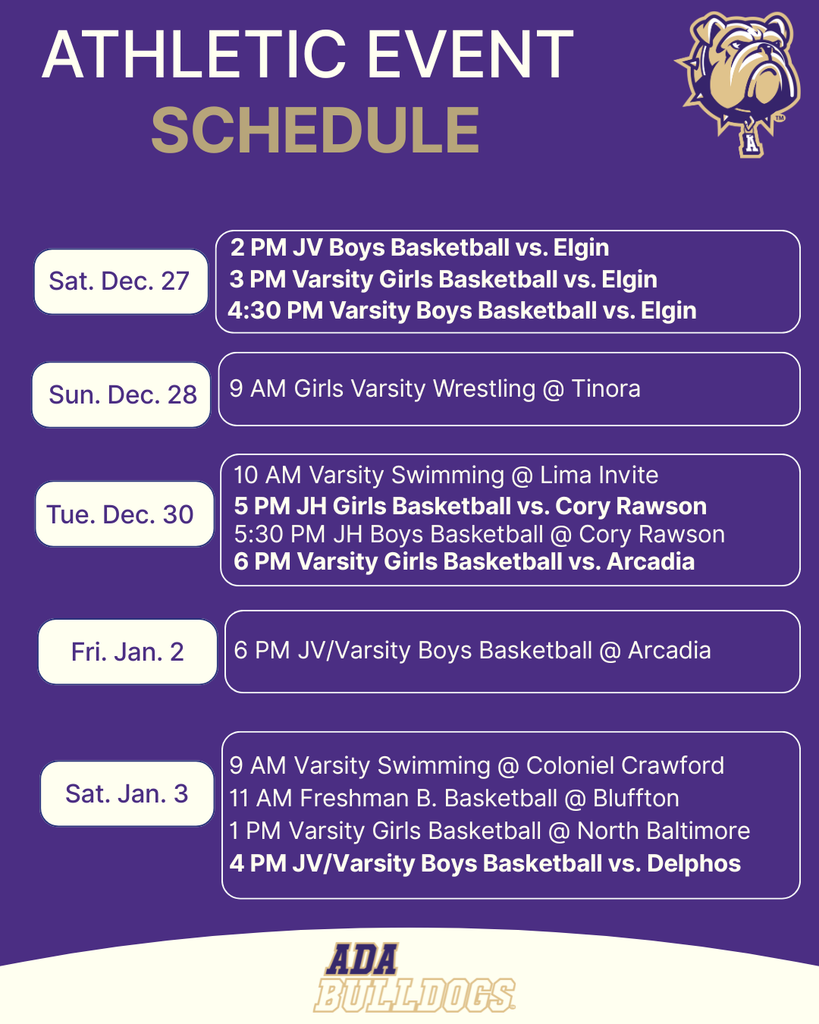 ATHLETIC EVENT
SCHEDULE

A

Sat. Dec. 27

2 PM JV Boys Basketball vs. Elgin
3 PM Varsity Girls Basketball vs. Elgin
4:30 PM Varsity Boys Basketball vs. Elgin

Sun. Dec. 28

9 AM Girls Varsity Wrestling @ Tinora

Tue. Dec. 30

10 AM Varsity Swimming @ Lima Invite
5 PM JH Girls Basketball vs. Cory Rawson
5:30 PM JH Boys Basketball @ Cory Rawson
6 PM Varsity Girls Basketball vs. Arcadia

Fri. Jan. 2

6 PM JV/Varsity Boys Basketball @ Arcadia

Sat. Jan. 3

9 AM Varsity Swimming @ Coloniel Crawford
11 AM Freshman B. Basketball @ Bluffton
1 PM Varsity Girls Basketball @ North Baltimore
4 PM JV/Varsity Boys Basketball vs. Delphos

ADA
BULLDOGS